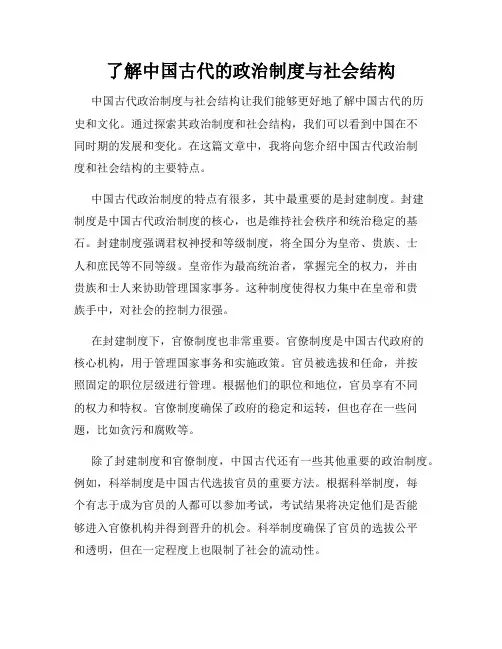 了解中国古代的政治制度与社会结构

中国古代政治制度与社会结构让我们能够更好地了解中国古代的历史和文化。通过探索其政治制度和社会结构，我们可以看到中国在不同时期的发展和变化。在这篇文章中，我将向您介绍中国古代政治制度和社会结构的主要特点。

中国古代政治制度的特点有很多，其中最重要的是封建制度。封建制度是中国古代政治制度的核心，也是维持社会秩序和统治稳定的基石。封建制度强调君权神授和等级制度，将全国分为皇帝、贵族、士人和庶民等不同等级。皇帝作为最高统治者，掌握完全的权力，并由贵族和士人来协助管理国家事务。这种制度使得权力集中在皇帝和贵族手中，对社会的控制力很强。

在封建制度下，官僚制度也非常重要。官僚制度是中国古代政府的核心机构，用于管理国家事务和实施政策。官员被选拔和任命，并按照固定的职位层级进行管理。根据他们的职位和地位，官员享有不同的权力和特权。官僚制度确保了政府的稳定和运转，但也存在一些问题，比如贪污和腐败等。

除了封建制度和官僚制度，中国古代还有一些其他重要的政治制度。例如，科举制度是中国古代选拔官员的重要方法。根据科举制度，每个有志于成为官员的人都可以参加考试，考试结果将决定他们是否能够进入官僚机构并得到晋升的机会。科举制度确保了官员的选拔公平和透明，但在一定程度上也限制了社会的流动性。